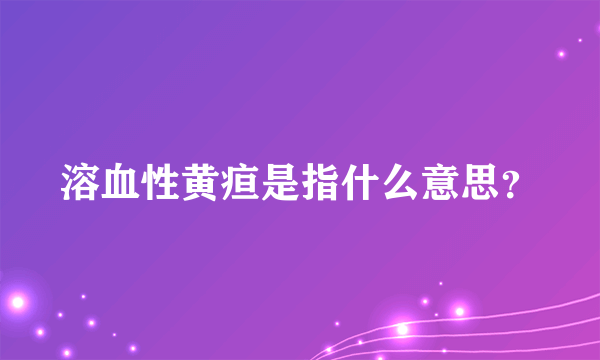 溶血性黄疸是指什么意思？